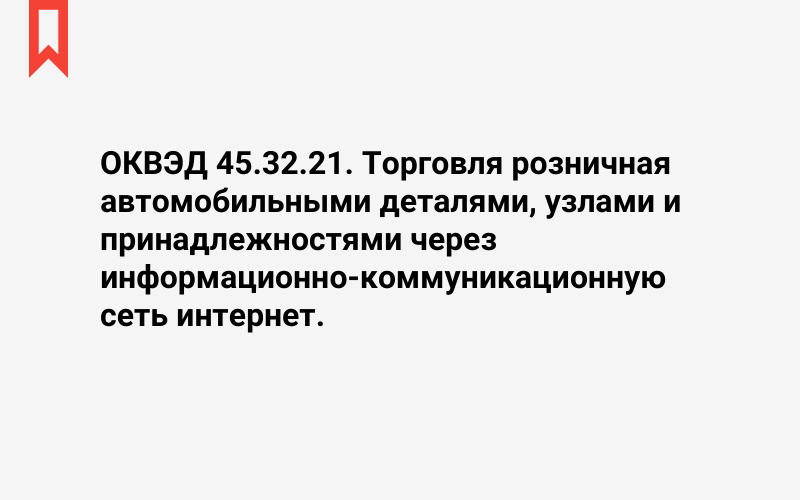 ОКВЭД 45.32.21. Торговля розничная автомобильными деталями, узлами и принадлежностями через информационно-коммуникационную сеть интернет.